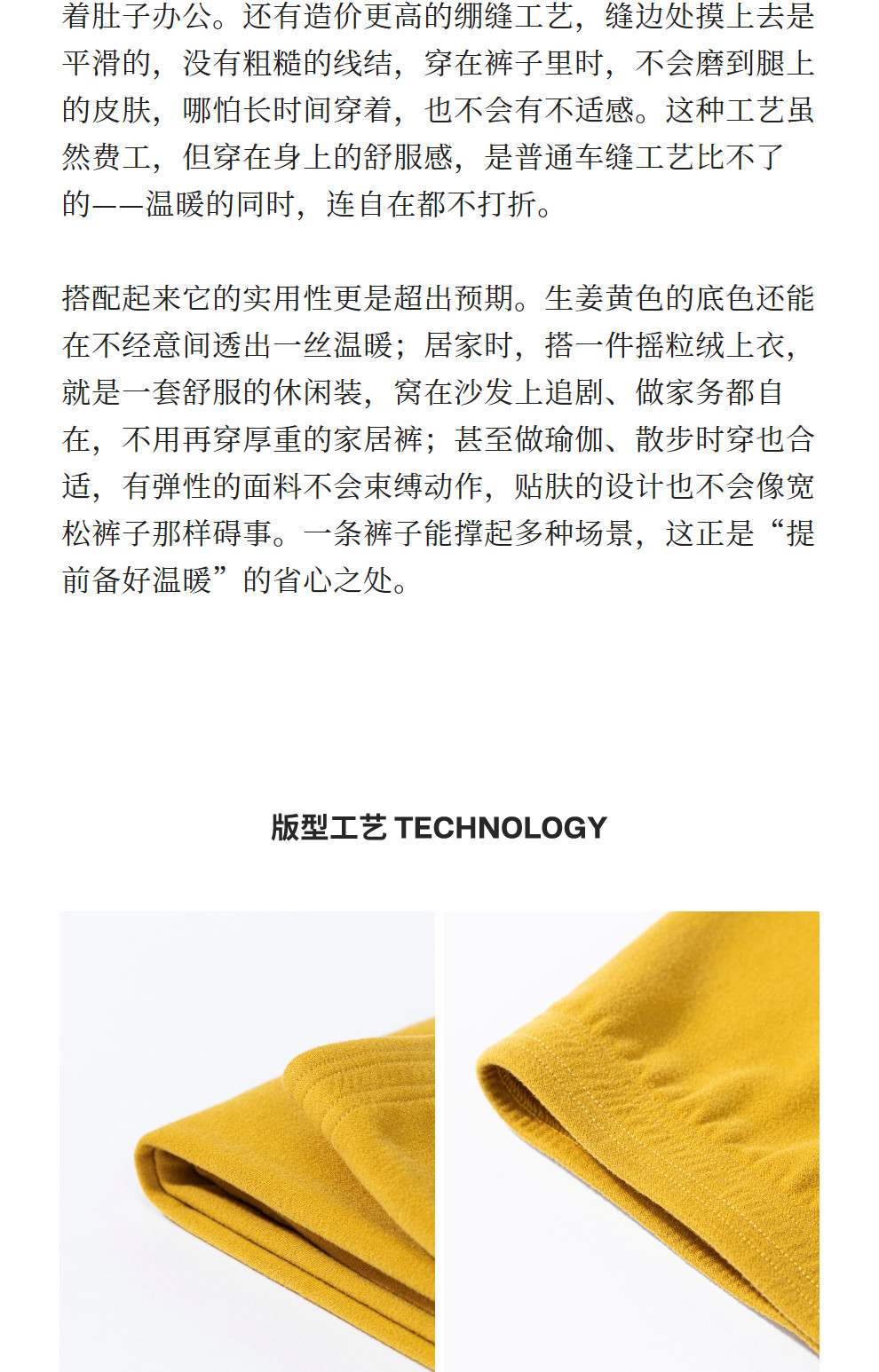 着肚子办公。还有造价更高的绷缝工艺，缝边处摸上去是平滑的，没有粗糙的线结，穿在裤子里时，不会磨到腿上的皮肤，哪怕长时间穿着，也不会有不适感。这种工艺虽然费工，但穿在身上的舒服感，是普通车缝工艺比不了的——温暖的同时，连自在都不打折。

搭配起来它的实用性更是超出预期。生姜黄色的底色还能在不经意间透出一丝温暖；居家时，搭一件摇粒绒上衣，就是一套舒服的休闲装，窝在沙发上追剧、做家务都自在，不用再穿厚重的家居裤；甚至做瑜伽、散步时穿也合适，有弹性的面料不会束缚动作，贴肤的设计也不会像宽松裤子那样碍事。一条裤子能撑起多种场景，这正是“提前备好温暖”的省心之处。

版型工艺 TECHNOLOGY